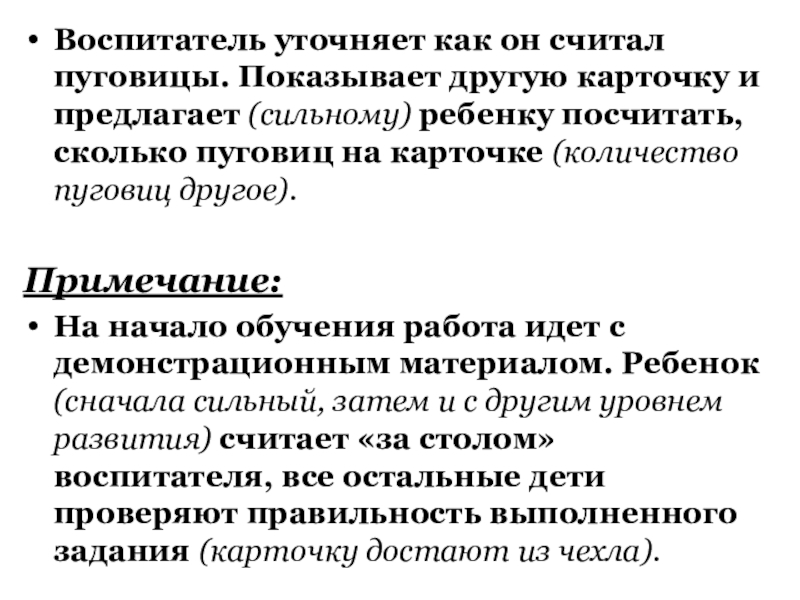 • Воспитатель уточняет как он считал пуговицы. Показывает другую карточку и предлагает (сильному) ребенку посчитать, сколько пуговиц на карточке (количество пуговиц другое).

Примечание:

• На начало обучения работа идет с демонстрационным материалом. Ребенок (сначала сильный, затем и с другим уровнем развития) считает «за столом» воспитателя, все остальные дети проверяют правильность выполненного задания (карточку достают из чехла).